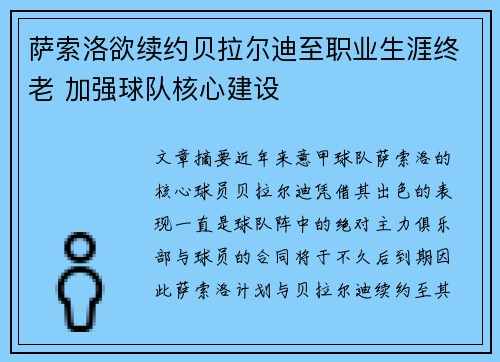 萨索洛欲续约贝拉尔迪至职业生涯终老 加强球队核心建设

文章摘要近年来意甲球队萨索洛的核心球员贝拉尔迪凭借其出色的表现一直是球队阵中的绝对主力俱乐部与球员的合同将于不久后到期因此萨索洛计划与贝拉尔迪续约至其